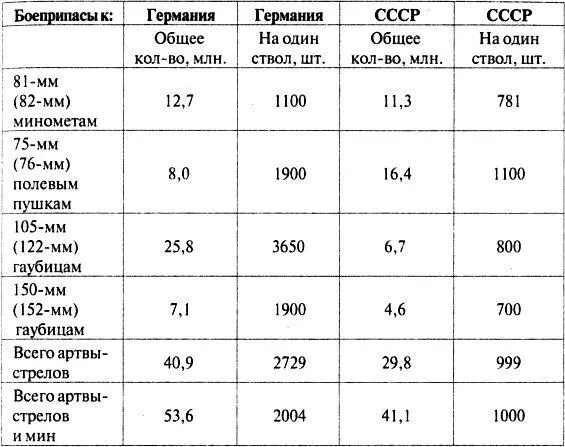 | Боеприпасы к: | Германия | Германия | СССР | СССР |
|---|---|---|---|---|
| | Общее кол-во, млн. | На один ствол, шт. | Общее кол-во, млн. | На один ствол, шт. |
| 81-мм (82-мм) минометам | 12,7 | 1100 | 11,3 | 781 |
| 75-мм (76-мм) полевым пушкам | 8,0 | 1900 | 16,4 | 1100 |
| 105-мм (122-мм) гаубицам | 25,8 | 3650 | 6,7 | 800 |
| 150-мм (152-мм) гаубицам | 7,1 | 1900 | 4,6 | 700 |
| Всего артвыстрелов | 40,9 | 2729 | 29,8 | 999 |
| Всего артвыстрелов и мин | 53,6 | 2004 | 41,1 | 1000 |